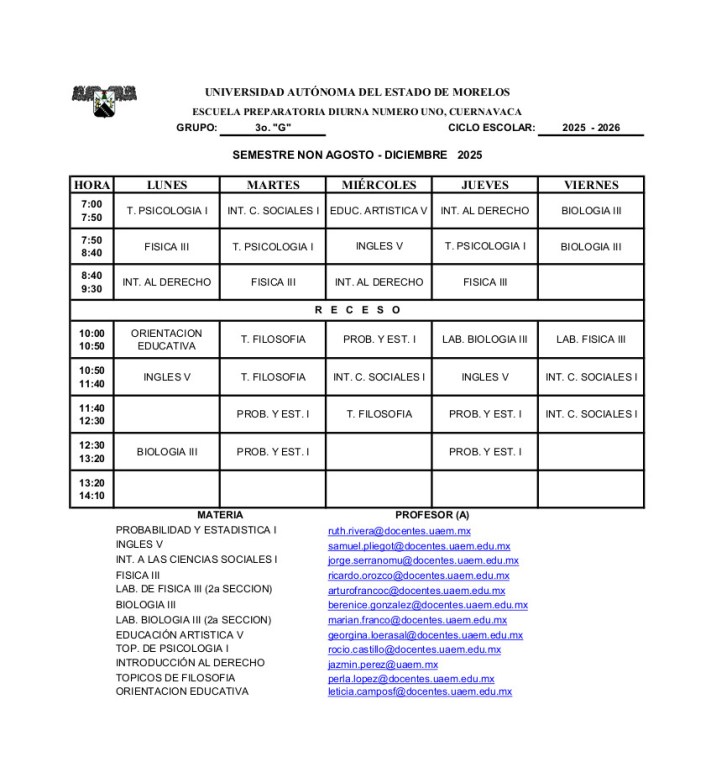 UNIVERSIDAD AUTÓNOMA DEL ESTADO DE MORELOS
ESCUELA PREPARATORIA DIURNA NUMERO UNO, CUERNAVACA
GRUPO: 3o. "G" CICLO ESCOLAR: 2025 - 2026

SEMESTRE NON AGOSTO - DICIEMBRE 2025

| HORA | LUNES | MARTES | MIÉRCOLES | JUEVES | VIERNES |
|---|---|---|---|---|---|
| 7:00 7:50 | T. PSICOLOGIA I | INT. C. SOCIALES I | EDUC. ARTISTICA V | INT. AL DERECHO | BIOLOGIA III |
| 7:50 8:40 | FISICA III | T. PSICOLOGIA I | INGLES V | T. PSICOLOGIA I | BIOLOGIA III |
| 8:40 9:30 | INT. AL DERECHO | FISICA III | INT. AL DERECHO | FISICA III | |
| R E C E S O | | | | | |
| 10:00 10:50 | ORIENTACION EDUCATIVA | T. FILOSOFIA | PROB. Y EST. I | LAB. BIOLOGIA III | LAB. FISICA III |
| 10:50 11:40 | INGLES V | T. FILOSOFIA | INT. C. SOCIALES I | INGLES V | INT. C. SOCIALES I |
| 11:40 12:30 | | PROB. Y EST. I | T. FILOSOFIA | PROB. Y EST. I | INT. C. SOCIALES I |
| 12:30 13:20 | BIOLOGIA III | PROB. Y EST. I | | PROB. Y EST. I | |
| 13:20 14:10 | | | | | |

| MATERIA | PROFESOR (A) |
|---|---|
| PROBABILIDAD Y ESTADISTICA I | ruth.rivera@docentes.uaem.mx |
| INGLES V | samuel.pliegot@docentes.uaem.edu.mx |
| INT. A LAS CIENCIAS SOCIALES I | jorge.serranomu@docentes.uaem.edu.mx |
| FISICA III | ricardo.orozco@docentes.uaem.edu.mx |
| LAB. DE FISICA III (2a SECCION) | arturofrancoc@docentes.uaem.edu.mx |
| BIOLOGIA III | berenice.gonzalez@docentes.uaem.edu.mx |
| LAB. BIOLOGIA III (2a SECCION) | marian.franco@docentes.uaem.edu.mx |
| EDUCACIÓN ARTISTICA V | georgina.loerasal@docentes.uaem.edu.mx |
| TOP. DE PSICOLOGIA I | rocio.castillo@docentes.uaem.edu.mx |
| INTRODUCCIÓN AL DERECHO | jazmin.perez@uaem.mx |
| TOPICOS DE FILOSOFIA | perla.lopez@docentes.uaem.edu.mx |
| ORIENTACION EDUCATIVA | leticia.camposf@docentes.uaem.edu.mx |